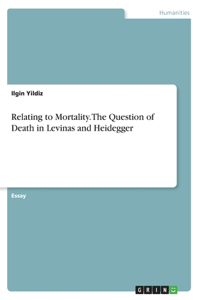 Humanities

Ilgin Yildiz

Relating to Mortality. The Question of Death in Levinas and Heidegger

Essay

GRIN